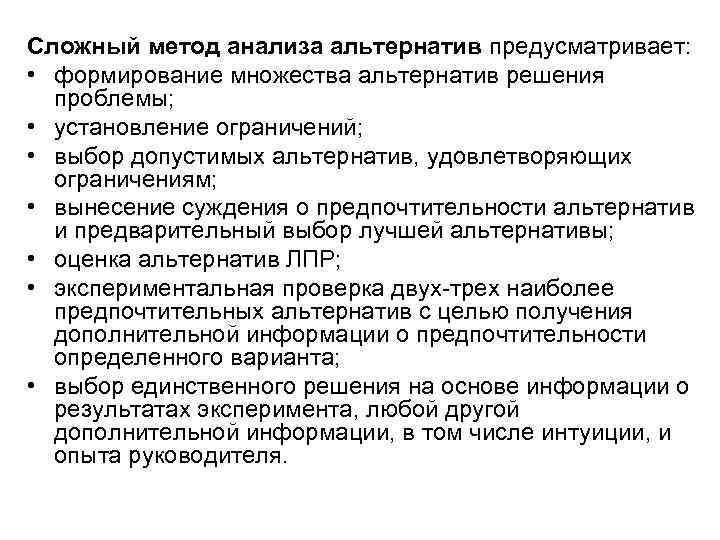 Сложный метод анализа альтернатив предусматривает:

• формирование множества альтернатив решения проблемы;
• установление ограничений;
• выбор допустимых альтернатив, удовлетворяющих ограничениям;
• вынесение суждения о предпочтительности альтернатив и предварительный выбор лучшей альтернативы;
• оценка альтернатив ЛПР;
• экспериментальная проверка двух-трех наиболее предпочтительных альтернатив с целью получения дополнительной информации о предпочтительности определенного варианта;
• выбор единственного решения на основе информации о результатах эксперимента, любой другой дополнительной информации, в том числе интуиции, и опыта руководителя.